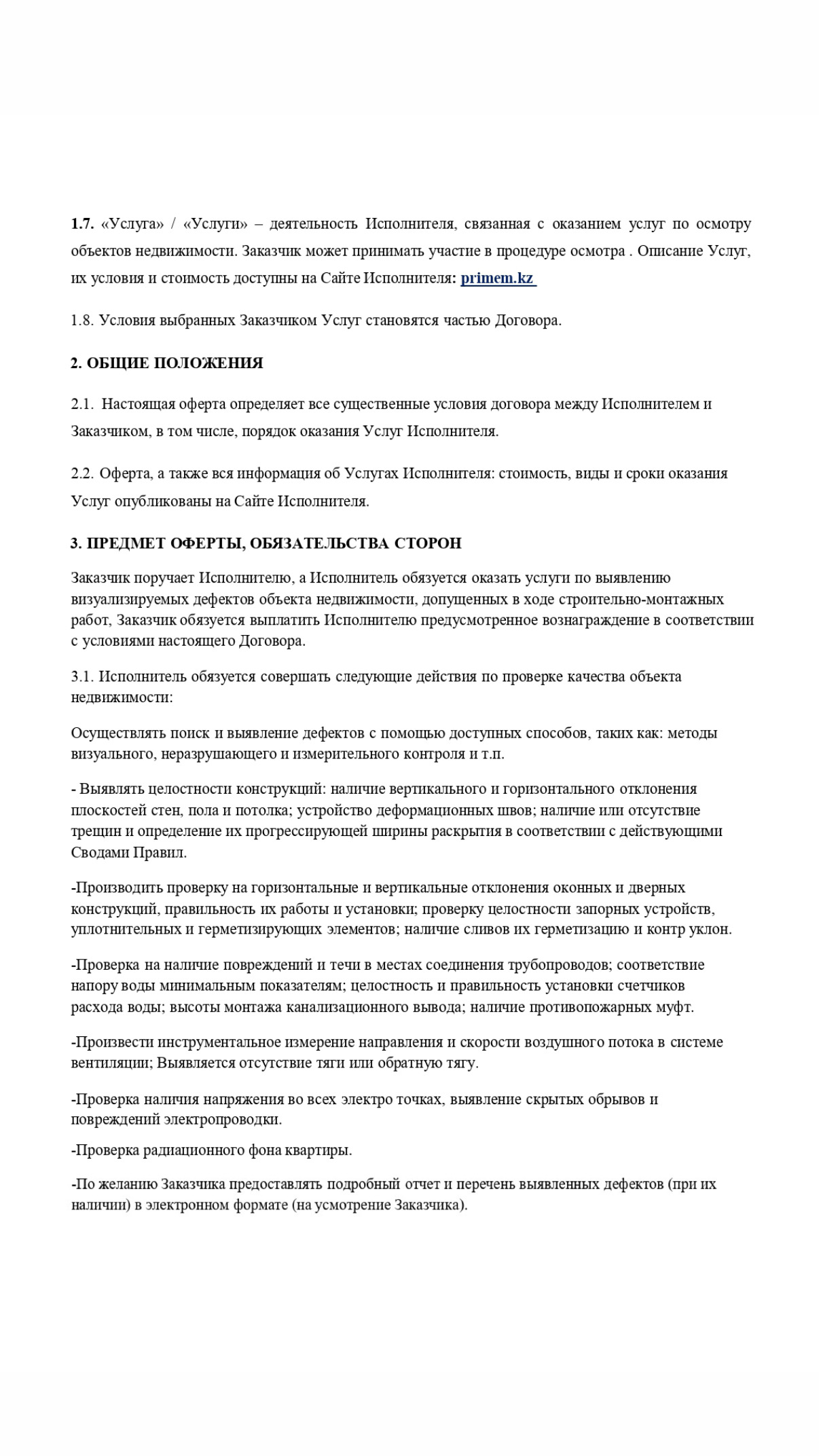 1.7. «Услуга» / «Услуги» – деятельность Исполнителя, связанная с оказанием услуг по осмотру объектов недвижимости. Заказчик может принимать участие в процедуре осмотра . Описание Услуг, их условия и стоимость доступны на Сайте Исполнителя: primem.kz

1.8. Условия выбранных Заказчиком Услуг становятся частью Договора.

2. ОБЩИЕ ПОЛОЖЕНИЯ

2.1. Настоящая оферта определяет все существенные условия договора между Исполнителем и Заказчиком, в том числе, порядок оказания Услуг Исполнителя.

2.2. Оферта, а также вся информация об Услугах Исполнителя: стоимость, виды и сроки оказания Услуг опубликованы на Сайте Исполнителя.

3. ПРЕДМЕТ ОФЕРТЫ, ОБЯЗАТЕЛЬСТВА СТОРОН

Заказчик поручает Исполнителю, а Исполнитель обязуется оказать услуги по выявлению визуализируемых дефектов объекта недвижимости, допущенных в ходе строительно-монтажных работ, Заказчик обязуется выплатить Исполнителю предусмотренное вознаграждение в соответствии с условиями настоящего Договора.

3.1. Исполнитель обязуется совершать следующие действия по проверке качества объекта недвижимости:

Осуществлять поиск и выявление дефектов с помощью доступных способов, таких как: методы визуального, неразрушающего и измерительного контроля и т.п.

- Выявлять целостности конструкций: наличие вертикального и горизонтального отклонения плоскостей стен, пола и потолка; устройство деформационных швов; наличие или отсутствие трещин и определение их прогрессирующей ширины раскрытия в соответствии с действующими Сводами Правил.

-Производить проверку на горизонтальные и вертикальные отклонения оконных и дверных конструкций, правильность их работы и установки; проверку целостности запорных устройств, уплотнительных и герметизирующих элементов; наличие сливов их герметизацию и контр уклон.

-Проверка на наличие повреждений и течи в местах соединения трубопроводов; соответствие напору воды минимальным показателям; целостность и правильность установки счетчиков расхода воды; высоты монтажа канализационного вывода; наличие противопожарных муфт.

-Произвести инструментальное измерение направления и скорости воздушного потока в системе вентиляции; Выявляется отсутствие тяги или обратную тягу.

-Проверка наличия напряжения во всех электро точках, выявление скрытых обрывов и повреждений электропроводки.

-Проверка радиационного фона квартиры.

-По желанию Заказчика предоставлять подробный отчет и перечень выявленных дефектов (при их наличии) в электронном формате (на усмотрение Заказчика).